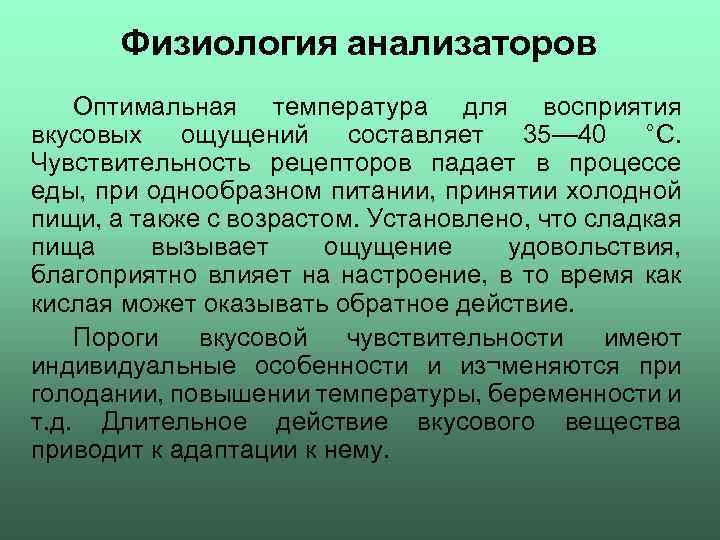 Физиология анализаторов

Оптимальная температура для восприятия вкусовых ощущений составляет 35—40 °С. Чувствительность рецепторов падает в процессе еды, при однообразном питании, принятии холодной пищи, а также с возрастом. Установлено, что сладкая пища вызывает ощущение удовольствия, благоприятно влияет на настроение, в то время как кислая может оказывать обратное действие.

Пороги вкусовой чувствительности имеют индивидуальные особенности и из¬меняются при голодании, повышении температуры, беременности и т.д. Длительное действие вкусового вещества приводит к адаптации к нему.